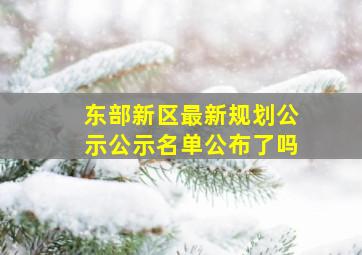 东部新区最新规划公示公示名单公布了吗